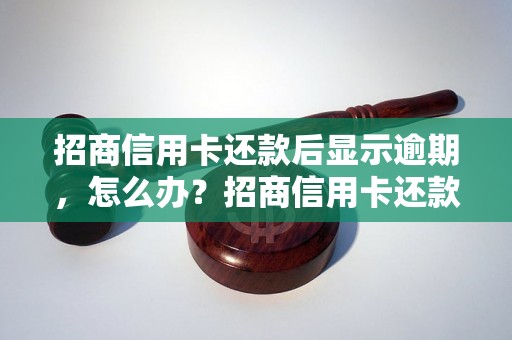 招商信用卡还款后显示逾期，怎么办？招商信用卡还款